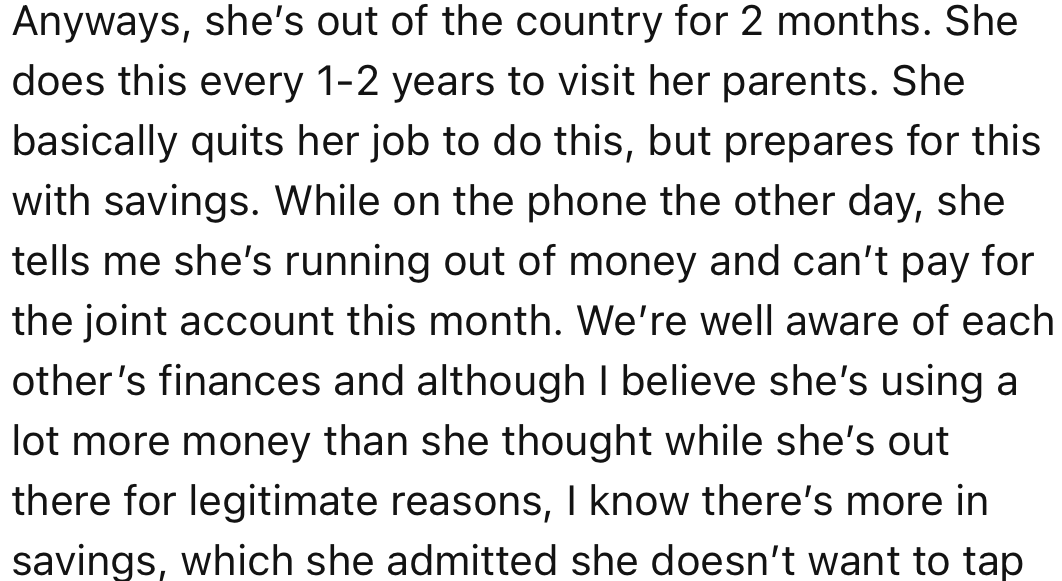 Anyways, she's out of the country for 2 months. She does this every 1-2 years to visit her parents. She basically quits her job to do this, but prepares for this with savings. While on the phone the other day, she tells me she's running out of money and can't pay for the joint account this month. We're well aware of each other's finances and although I believe she's using a lot more money than she thought while she's out there for legitimate reasons, I know there's more in savings, which she admitted she doesn't want to tap